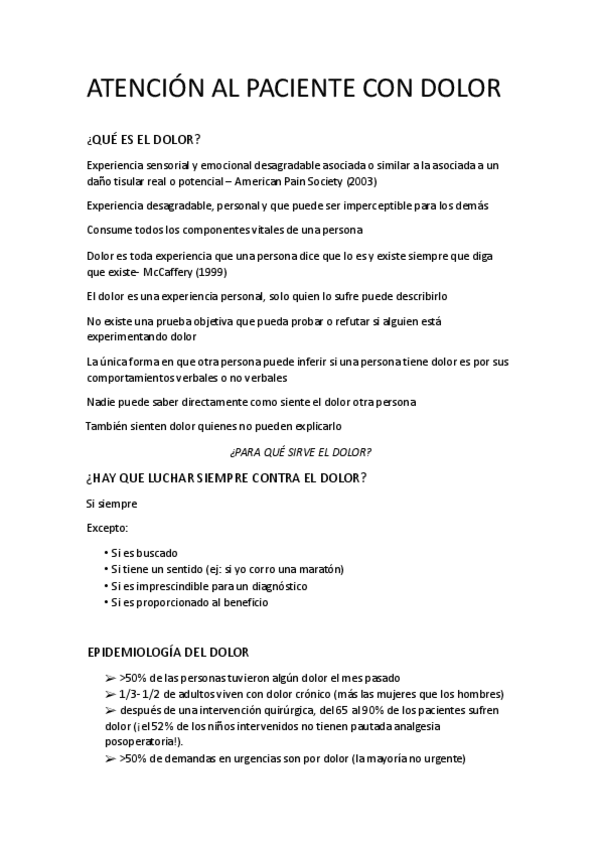 ATENCIÓN AL PACIENTE CON DOLOR

¿QUÉ ES EL DOLOR?

Experiencia sensorial y emocional desagradable asociada o similar a la asociada a un daño tisular real o potencial – American Pain Society (2003)

Experiencia desagradable, personal y que puede ser imperceptible para los demás

Consume todos los componentes vitales de una persona

Dolor es toda experiencia que una persona dice que lo es y existe siempre que diga que existe- McCaffery (1999)

El dolor es una experiencia personal, solo quien lo sufre puede describirlo

No existe una prueba objetiva que pueda probar o refutar si alguien está experimentando dolor

La única forma en que otra persona puede inferir si una persona tiene dolor es por sus comportamientos verbales o no verbales

Nadie puede saber directamente como siente el dolor otra persona

También sienten dolor quienes no pueden explicarlo

¿PARA QUÉ SIRVE EL DOLOR?

¿HAY QUE LUCHAR SIEMPRE CONTRA EL DOLOR?

Si siempre

Excepto:

• Si es buscado
• Si tiene un sentido (ej: si yo corro una maratón)
• Si es imprescindible para un diagnóstico
• Si es proporcionado al beneficio

EPIDEMIOLOGÍA DEL DOLOR

➢ >50% de las personas tuvieron algún dolor el mes pasado
➢ 1/3- 1/2 de adultos viven con dolor crónico (más las mujeres que los hombres)
➢ después de una intervención quirúrgica, del 65 al 90% de los pacientes sufren dolor (¡el 52% de los niños intervenidos no tienen pautada analgesia posoperatoria!).
➢ >50% de demandas en urgencias son por dolor (la mayoría no urgente)